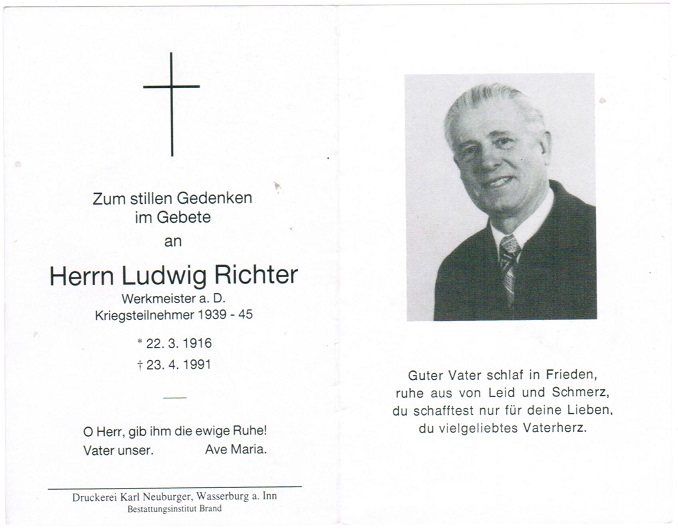 Zum stillen Gedenken
im Gebete
an

Herrn Ludwig Richter
Werkmeister a. D.
Kriegsteilnehmer 1939 - 45

* 22. 3. 1916
† 23. 4. 1991

O Herr, gib ihm die ewige Ruhe!
Vater unser. Ave Maria.

Druckerei Karl Neuburger, Wasserburg a. Inn
Bestattungsinstitut Brand

Guter Vater schlaf in Frieden,
ruhe aus von Leid und Schmerz,
du schafftest nur für deine Lieben,
du vielgeliebtes Vaterherz.